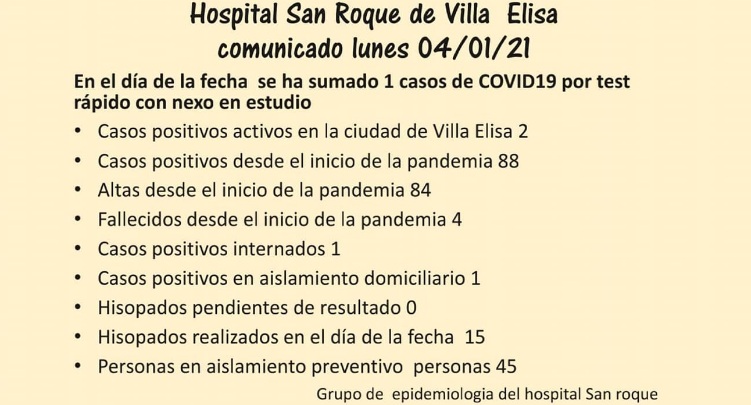 Hospital San Roque de Villa Elisa
comunicado lunes 04/01/21

En el día de la fecha se ha sumado 1 casos de COVID19 por test rápido con nexo en estudio

• Casos positivos activos en la ciudad de Villa Elisa 2
• Casos positivos desde el inicio de la pandemia 88
• Altas desde el inicio de la pandemia 84
• Fallecidos desde el inicio de la pandemia 4
• Casos positivos internados 1
• Casos positivos en aislamiento domiciliario 1
• Hisopados pendientes de resultado 0
• Hisopados realizados en el día de la fecha 15
• Personas en aislamiento preventivo personas 45

Grupo de epidemiologia del hospital San roque